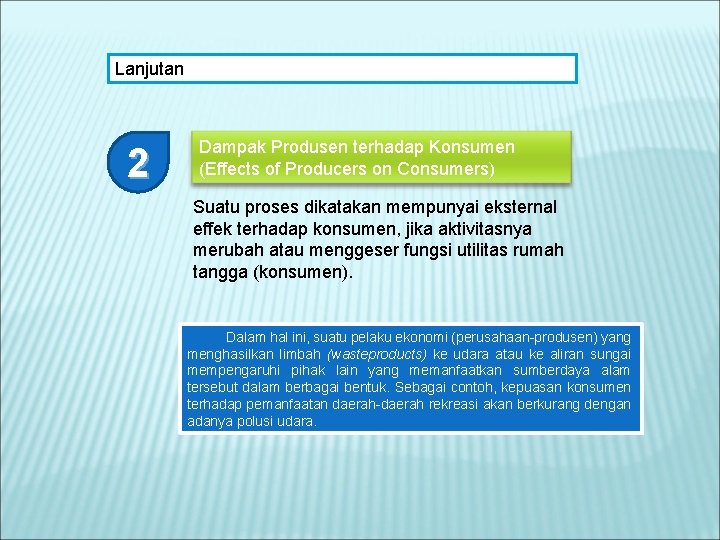 Lanjutan

2

Dampak Produsen terhadap Konsumen (Effects of Producers on Consumers)

Suatu proses dikatakan mempunyai eksternal effek terhadap konsumen, jika aktivitasnya merubah atau menggeser fungsi utilitas rumah tangga (konsumen).

Dalam hal ini, suatu pelaku ekonomi (perusahaan-produsen) yang menghasilkan limbah (wasteproducts) ke udara atau ke aliran sungai mempengaruhi pihak lain yang memanfaatkan sumberdaya alam tersebut dalam berbagai bentuk. Sebagai contoh, kepuasan konsumen terhadap pemanfaatan daerah-daerah rekreasi akan berkurang dengan adanya polusi udara.